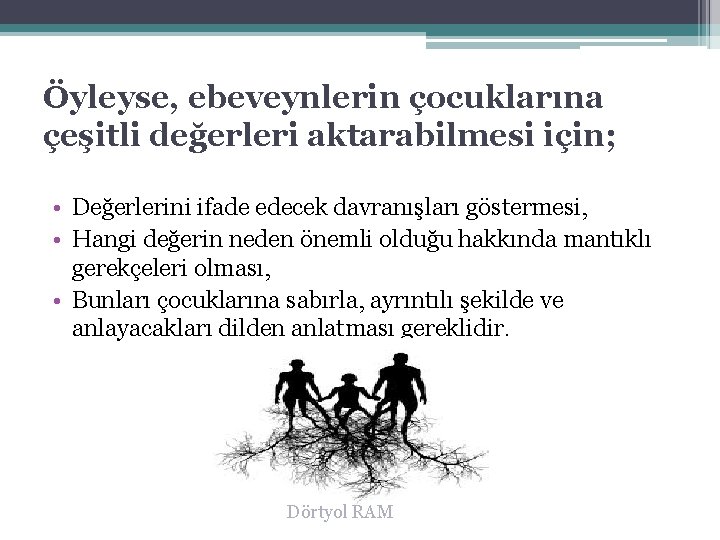 Öyleyse, ebeveynlerin çocuklarına çeşitli değerleri aktarabilmesi için;

• Değerlerini ifade edecek davranışları göstermesi,
• Hangi değerin neden önemli olduğu hakkında mantıklı gerekçeleri olması,
• Bunları çocuklarına sabırla, ayrıntılı şekilde ve anlayacakları dilden anlatması gereklidir.

Dörtyol RAM